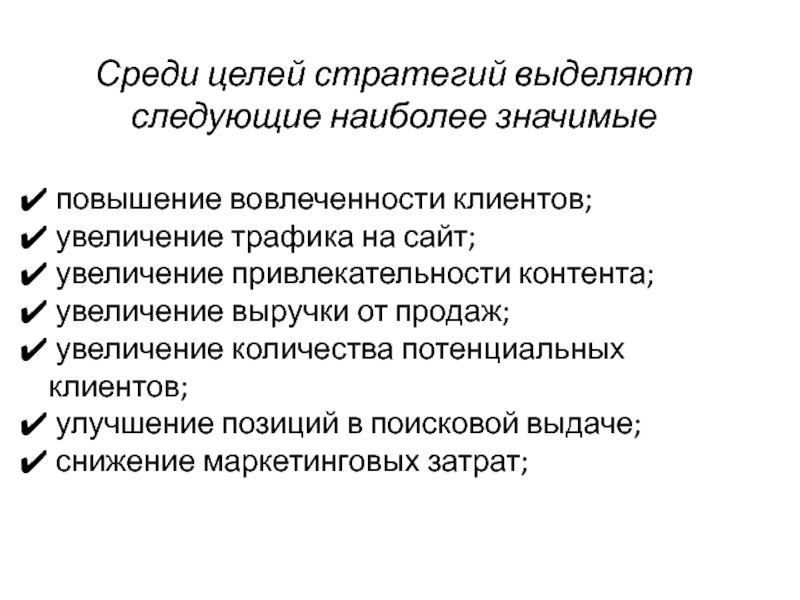 Среди целей стратегий выделяют следующие наиболее значимые

✔ повышение вовлеченности клиентов;
✔ увеличение трафика на сайт;
✔ увеличение привлекательности контента;
✔ увеличение выручки от продаж;
✔ увеличение количества потенциальных клиентов;
✔ улучшение позиций в поисковой выдаче;
✔ снижение маркетинговых затрат;